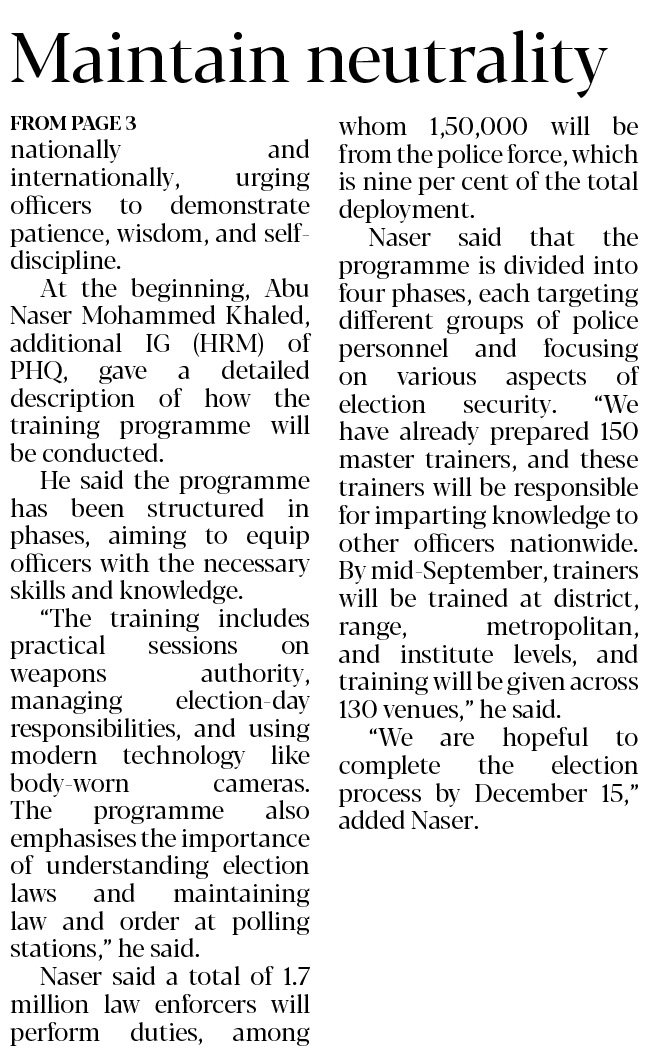 Maintain neutrality

FROM PAGE 3

nationally and internationally, urging officers to demonstrate patience, wisdom, and self-discipline.

At the beginning, Abu Naser Mohammed Khaled, additional IG (HRM) of PHQ, gave a detailed description of how the training programme will be conducted.

He said the programme has been structured in phases, aiming to equip officers with the necessary skills and knowledge.

"The training includes practical sessions on weapons authority, managing election-day responsibilities, and using modern technology like body-worn cameras. The programme also emphasises the importance of understanding election laws and maintaining law and order at polling stations," he said.

Naser said a total of 1.7 million law enforcers will perform duties, among whom 1,50,000 will be from the police force, which is nine per cent of the total deployment.

Naser said that the programme is divided into four phases, each targeting different groups of police personnel and focusing on various aspects of election security. "We have already prepared 150 master trainers, and these trainers will be responsible for imparting knowledge to other officers nationwide. By mid-September, trainers will be trained at district, range, metropolitan, and institute levels, and training will be given across 130 venues," he said.

"We are hopeful to complete the election process by December 15," added Naser.